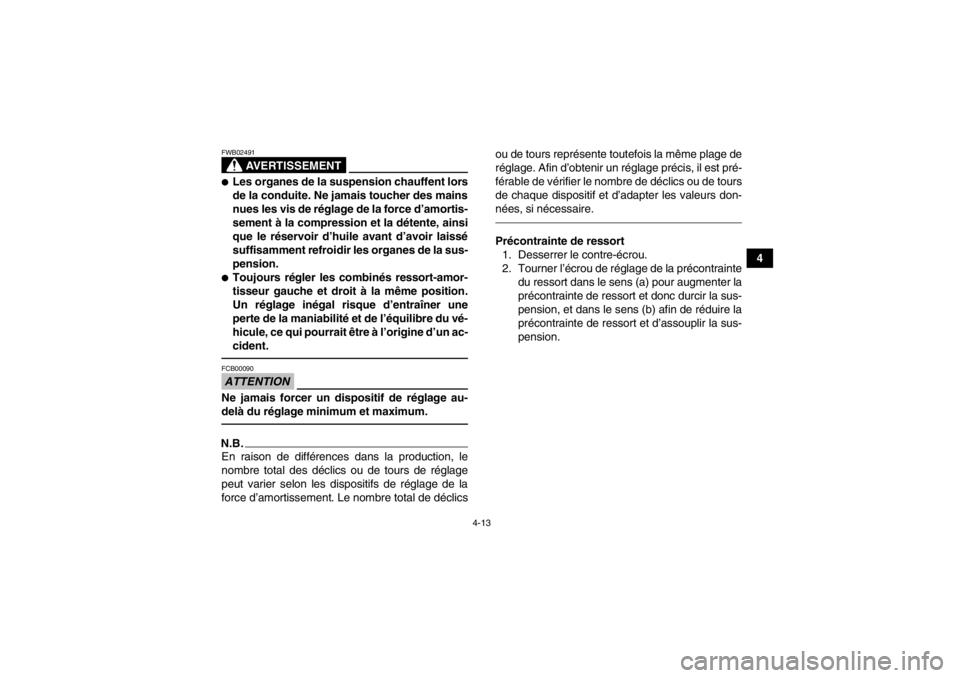 FWB02491

AVERTISSEMENT

• Les organes de la suspension chauffent lors de la conduite. Ne jamais toucher des mains nues les vis de réglage de la force d'amortissement à la compression et la détente, ainsi que le réservoir d'huile avant d'avoir laissé suffisamment refroidir les organes de la suspension.
• Toujours régler les combinés ressort-amortisseur gauche et droit à la même position. Un réglage inégal risque d'entraîner une perte de la maniabilité et de l'équilibre du véhicule, ce qui pourrait être à l'origine d'un accident.

FCB00090

ATTENTION

Ne jamais forcer un dispositif de réglage au-delà du réglage minimum et maximum.

N.B.

En raison de différences dans la production, le nombre total des déclics ou de tours de réglage peut varier selon les dispositifs de réglage de la force d'amortissement. Le nombre total de déclics ou de tours représente toutefois la même plage de réglage. Afin d'obtenir un réglage précis, il est préférable de vérifier le nombre de déclics ou de tours de chaque dispositif et d'adapter les valeurs données, si nécessaire.

Précontrainte de ressort
1. Desserrer le contre-écrou.
2. Tourner l'écrou de réglage de la précontrainte du ressort dans le sens (a) pour augmenter la précontrainte de ressort et donc durcir la suspension, et dans le sens (b) afin de réduire la précontrainte de ressort et d'assouplir la suspension.

4

4-13

carmanualsonline.info